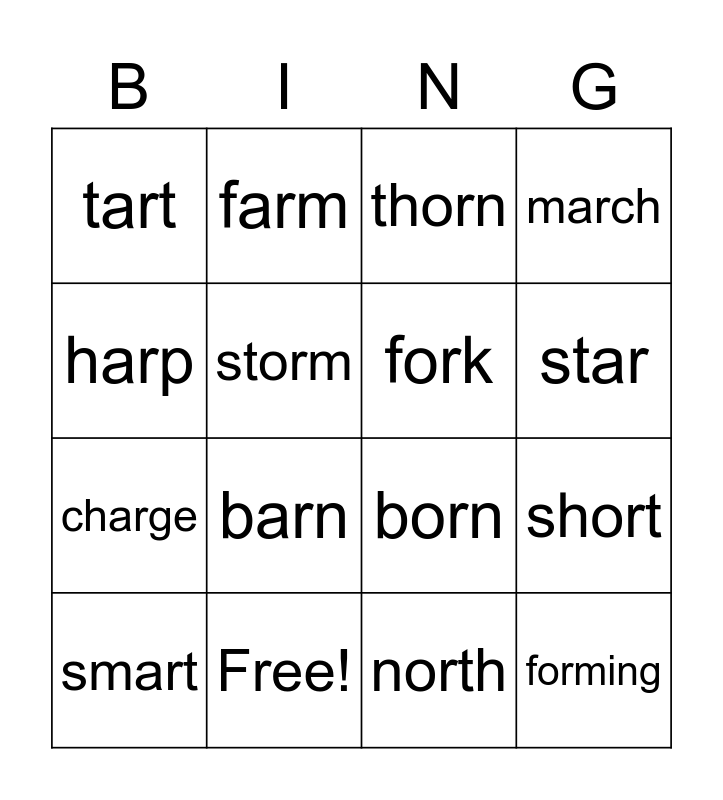 | B | I | N | G |
|---|---|---|---|
| tart | farm | thorn | march |
| harp | storm | fork | star |
| charge | barn | born | short |
| smart | Free! | north | forming |